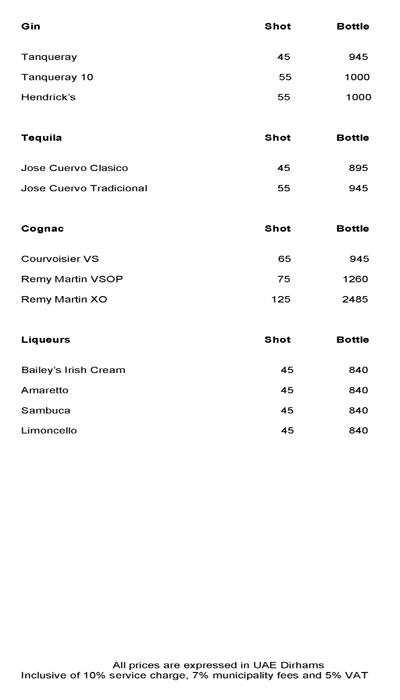 | Gin | Shot | Bottle |
|---|---|---|
| Tanqueray | 45 | 945 |
| Tanqueray 10 | 55 | 1000 |
| Hendrick's | 55 | 1000 |

| Tequila | Shot | Bottle |
|---|---|---|
| Jose Cuervo Clasico | 45 | 895 |
| Jose Cuervo Tradicional | 55 | 945 |

| Cognac | Shot | Bottle |
|---|---|---|
| Courvoisier VS | 65 | 945 |
| Remy Martin VSOP | 75 | 1260 |
| Remy Martin XO | 125 | 2485 |

| Liqueurs | Shot | Bottle |
|---|---|---|
| Bailey's Irish Cream | 45 | 840 |
| Amaretto | 45 | 840 |
| Sambuca | 45 | 840 |
| Limoncello | 45 | 840 |

All prices are expressed in UAE Dirhams
Inclusive of 10% service charge, 7% municipality fees and 5% VAT